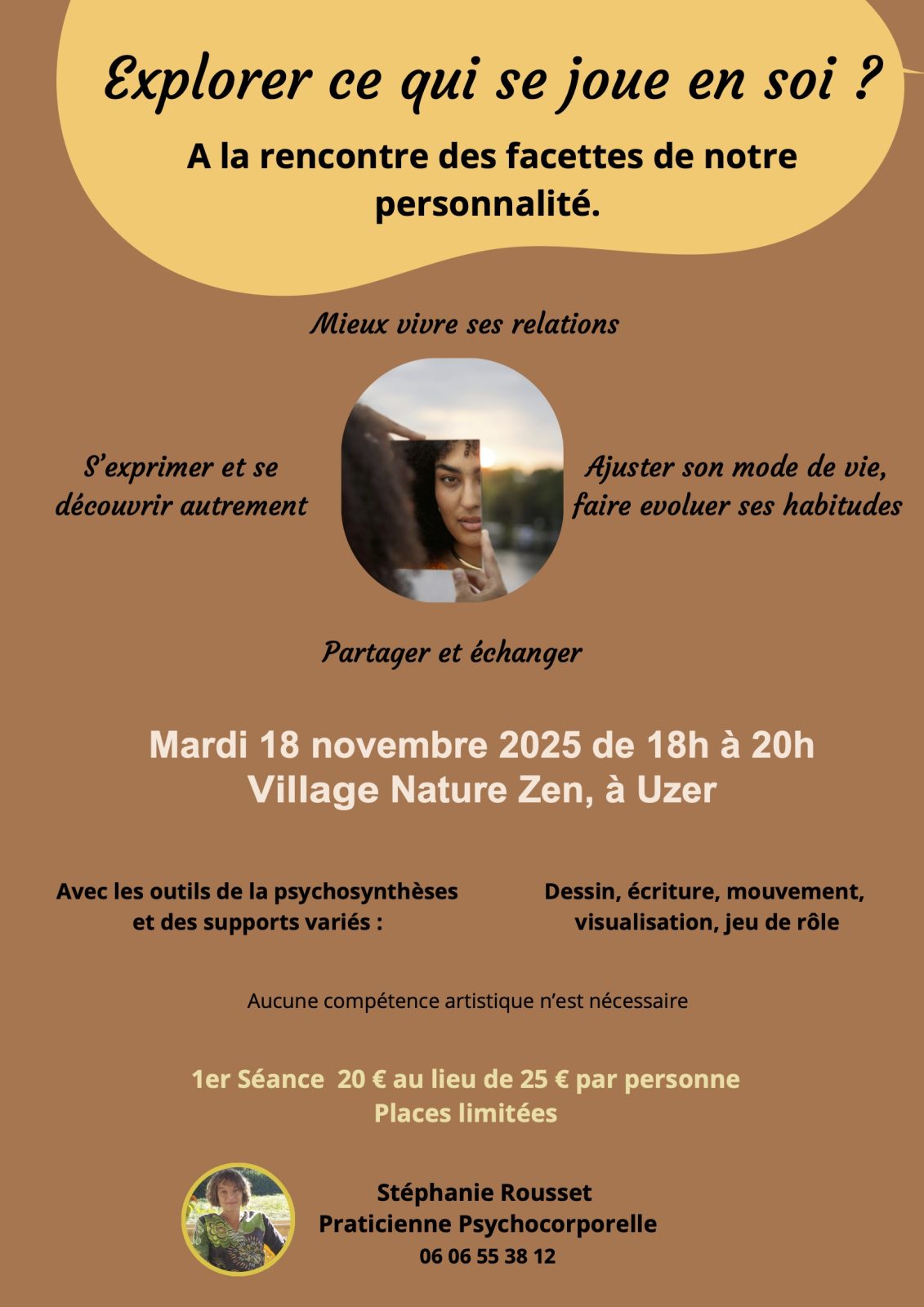 Explorer ce qui se joue en soi ?

A la rencontre des facettes de notre personnalité.

Mieux vivre ses relations

S'exprimer et se découvrir autrement

Ajuster son mode de vie, faire evoluer ses habitudes

Partager et échanger

Mardi 18 novembre 2025 de 18h à 20h
Village Nature Zen, à Uzer

Avec les outils de la psychosynthèses et des supports variés :

Dessin, écriture, mouvement, visualisation, jeu de rôle

Aucune compétence artistique n'est nécessaire

1er Séance 20 € au lieu de 25 € par personne
Places limitées

Stéphanie Rousset
Praticienne Psychocorporelle
06 06 55 38 12